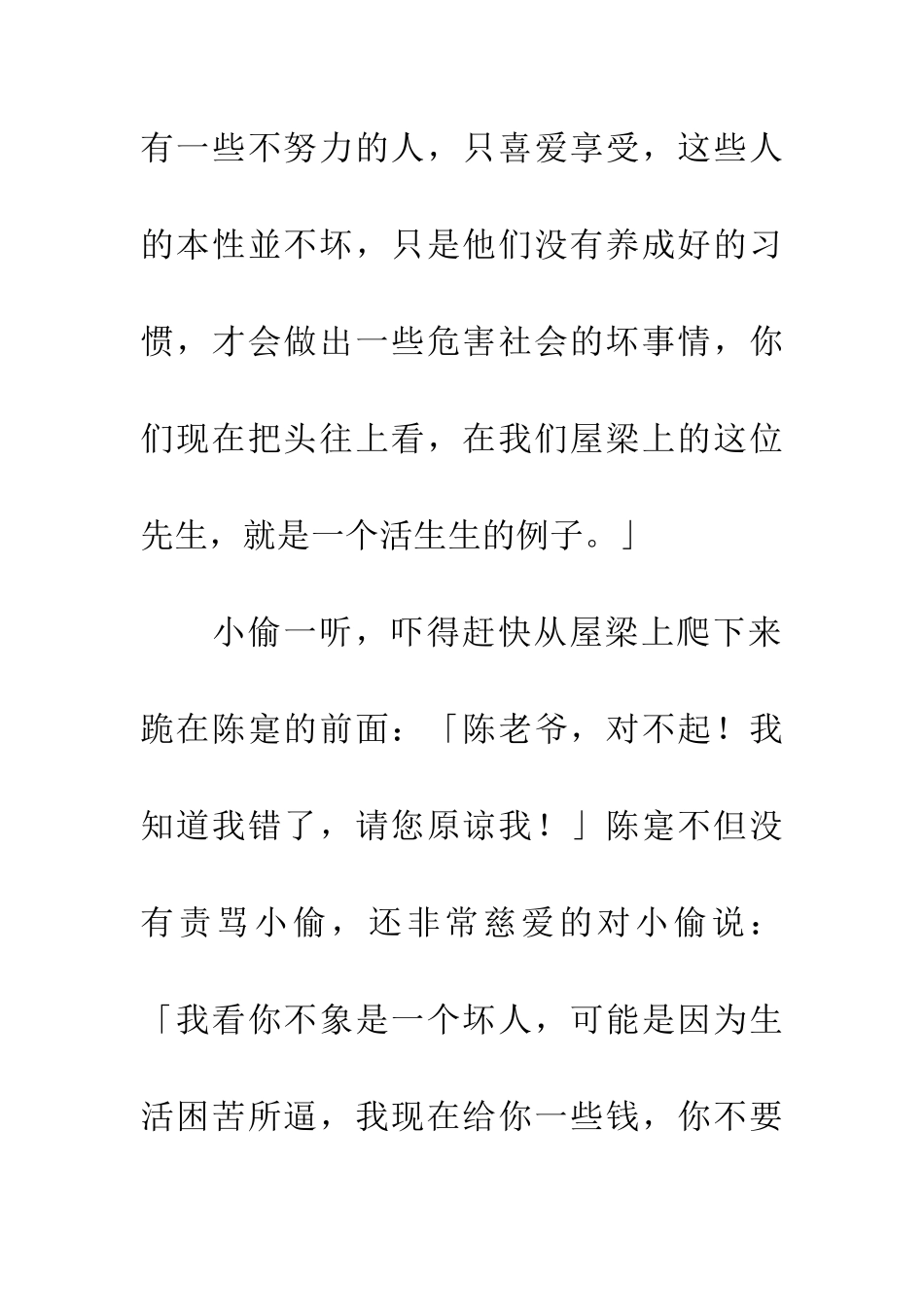 有一些不努力的人，只喜爱享受，这些人的本性並不坏，只是他们没有养成好的习惯，才会做出一些危害社会的坏事情，你们现在把头往上看，在我们屋梁上的这位先生，就是一个活生生的例子。」

小偷一听，吓得赶快从屋梁上爬下来跪在陈寔的前面：「陈老爷，对不起！我知道我错了，请您原谅我！」陈寔不但没有责骂小偷，还非常慈爱的对小偷说：「我看你不象是一个坏人，可能是因为生活困苦所逼，我现在给你一些钱，你不要